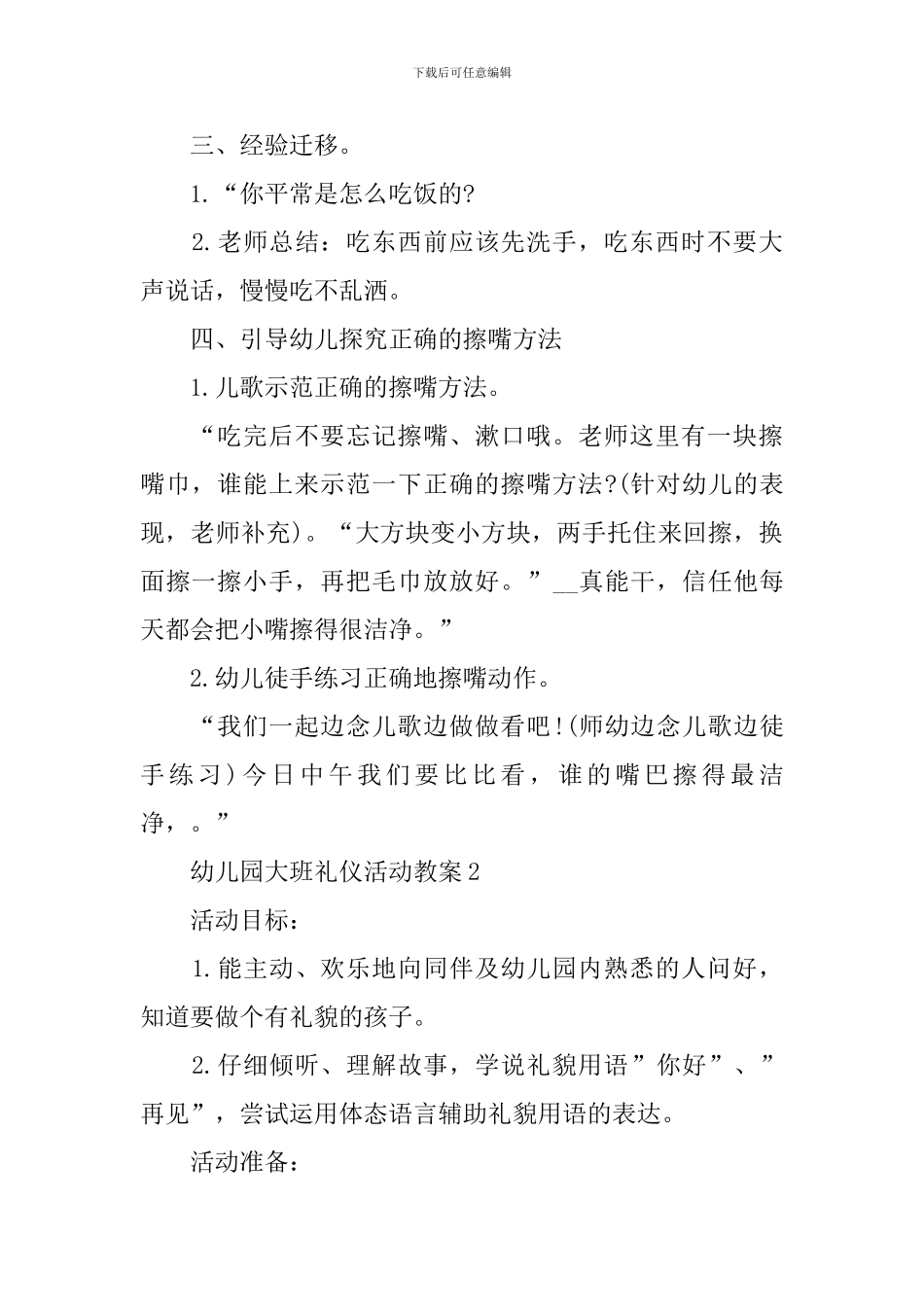 下载后可任意编辑

三、经验迁移。

1.“你平常是怎么吃饭的?

2.老师总结：吃东西前应该先洗手，吃东西时不要大声说话，慢慢吃不乱洒。

四、引导幼儿探究正确的擦嘴方法

1.儿歌示范正确的擦嘴方法。

“吃完后不要忘记擦嘴、漱口哦。老师这里有一块擦嘴巾，谁能上来示范一下正确的擦嘴方法?(针对幼儿的表现，老师补充)。“大方块变小方块，两手托住来回擦，换面擦一擦小手，再把毛巾放放好。”__真能干，信任他每天都会把小嘴擦得很洁净。”

2.幼儿徒手练习正确地擦嘴动作。

“我们一起边念儿歌边做做看吧!(师幼边念儿歌边徒手练习)今日中午我们要比比看，谁的嘴巴擦得最洁净，。”

幼儿园大班礼仪活动教案2

活动目标：

1.能主动、欢乐地向同伴及幼儿园内熟悉的人问好，知道要做个有礼貌的孩子。

2.仔细倾听、理解故事，学说礼貌用语”你好”、”再见”，尝试运用体态语言辅助礼貌用语的表达。

活动准备：